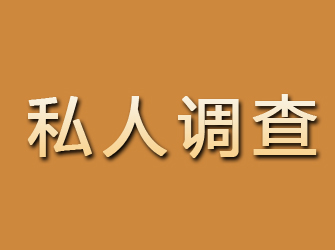 私人调查